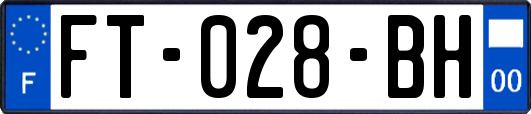 F
FT-028-BH
00